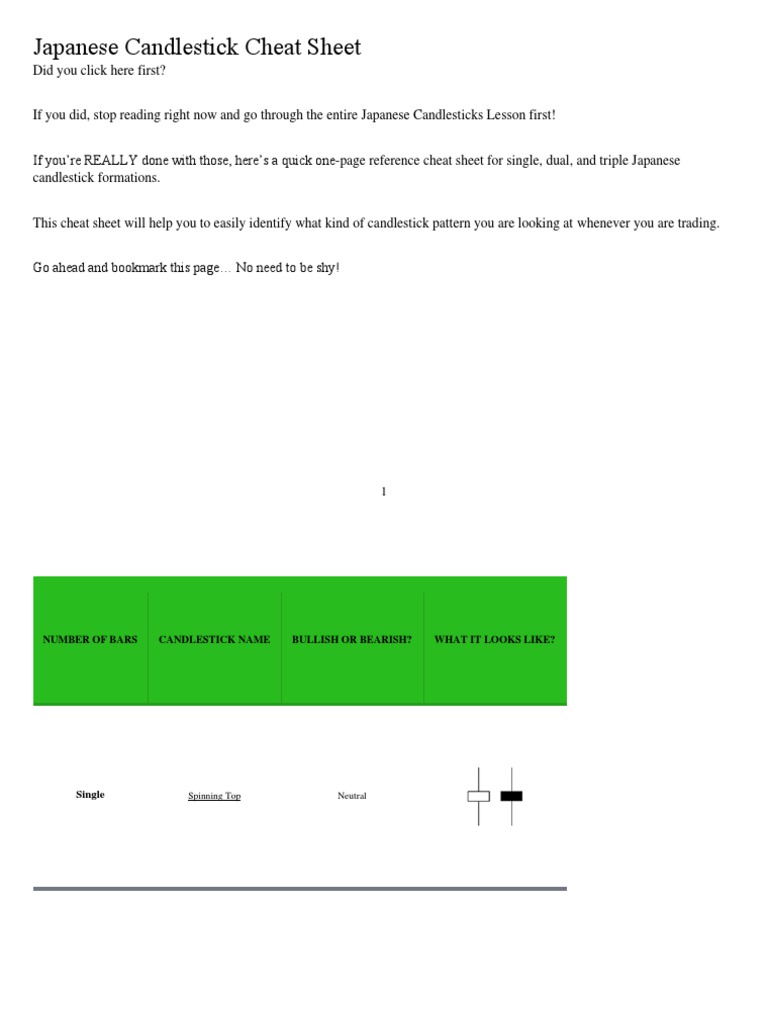 Japanese Candlestick Cheat Sheet
Did you click here first?

If you did, stop reading right now and go through the entire Japanese Candlesticks Lesson first!

If you're REALLY done with those, here's a quick one-page reference cheat sheet for single, dual, and triple Japanese candlestick formations.

This cheat sheet will help you to easily identify what kind of candlestick pattern you are looking at whenever you are trading.

Go ahead and bookmark this page… No need to be shy!

1

| NUMBER OF BARS | CANDLESTICK NAME | BULLISH OR BEARISH? | WHAT IT LOOKS LIKE? |
|---|---|---|---|
| Single | Spinning Top | Neutral | |